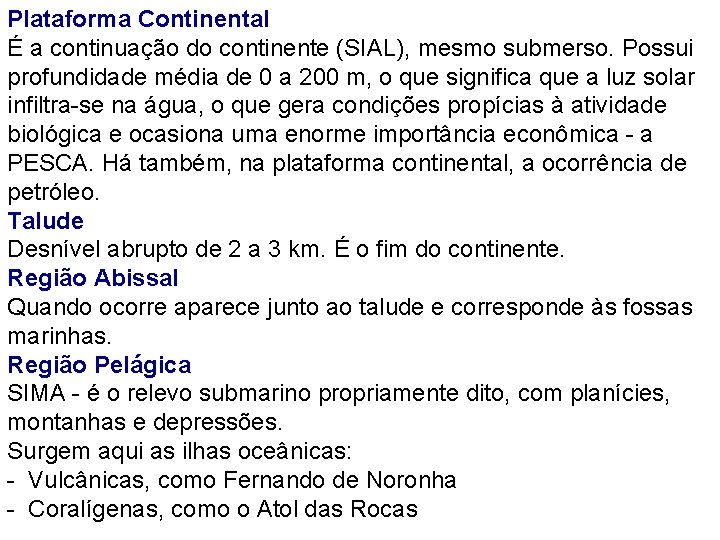 Plataforma Continental
É a continuação do continente (SIAL), mesmo submerso. Possui profundidade média de 0 a 200 m, o que significa que a luz solar infiltra-se na água, o que gera condições propícias à atividade biológica e ocasiona uma enorme importância econômica - a PESCA. Há também, na plataforma continental, a ocorrência de petróleo.
Talude
Desnível abrupto de 2 a 3 km. É o fim do continente.
Região Abissal
Quando ocorre aparece junto ao talude e corresponde às fossas marinhas.
Região Pelágica
SIMA - é o relevo submarino propriamente dito, com planícies, montanhas e depressões.
Surgem aqui as ilhas oceânicas:
- Vulcânicas, como Fernando de Noronha
- Coralígenas, como o Atol das Rocas